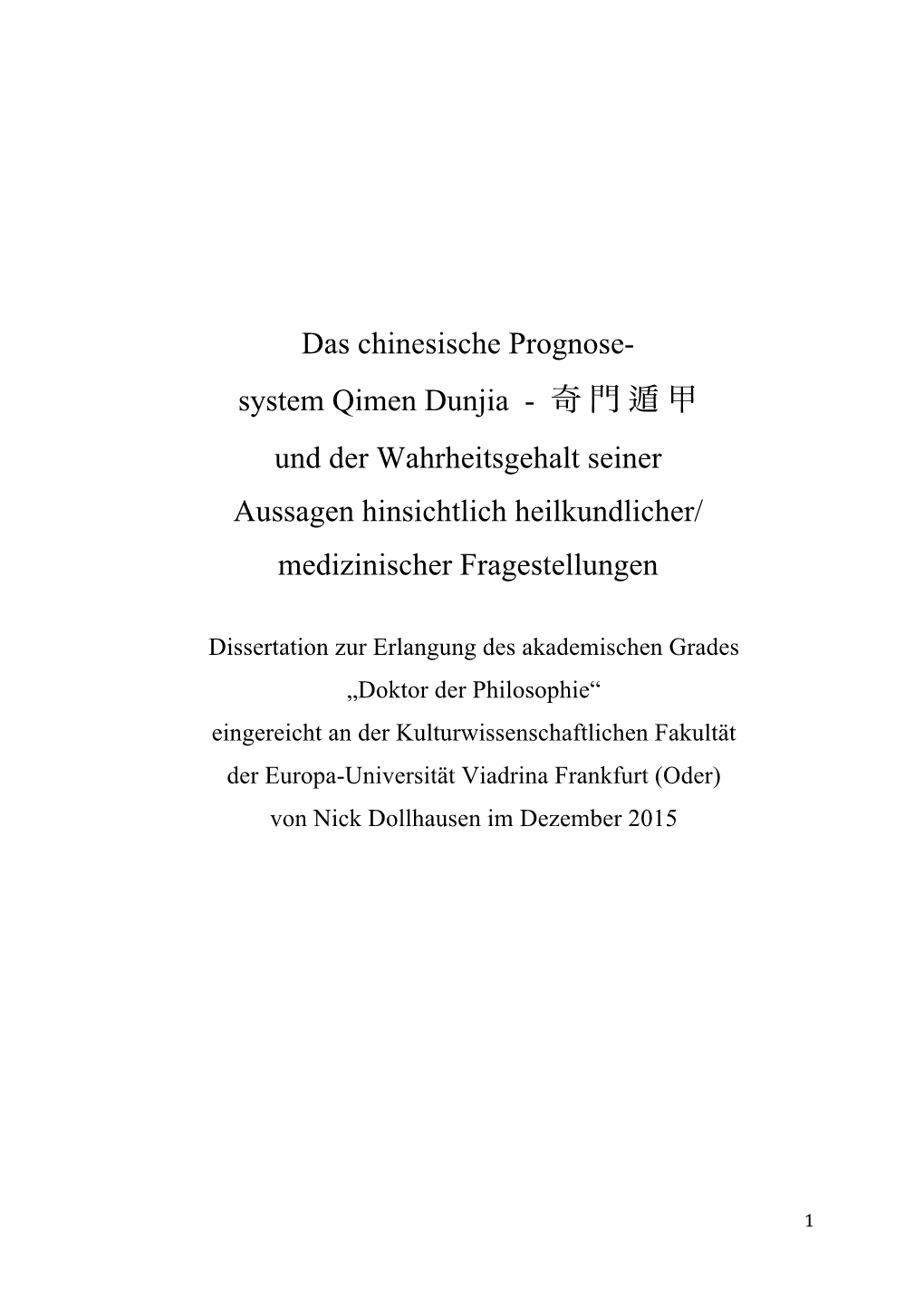 Das chinesische Prognosesystem Qimen Dunjia - 奇門遁甲 und der Wahrheitsgehalt seiner Aussagen hinsichtlich heilkundlicher/ medizinischer Fragestellungen

Dissertation zur Erlangung des akademischen Grades „Doktor der Philosophie“ eingereicht an der Kulturwissenschaftlichen Fakultät der Europa-Universität Viadrina Frankfurt (Oder) von Nick Dollhausen im Dezember 2015

1